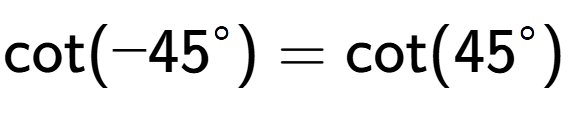 $\cot(-45^\circ) = \cot(45^\circ)$